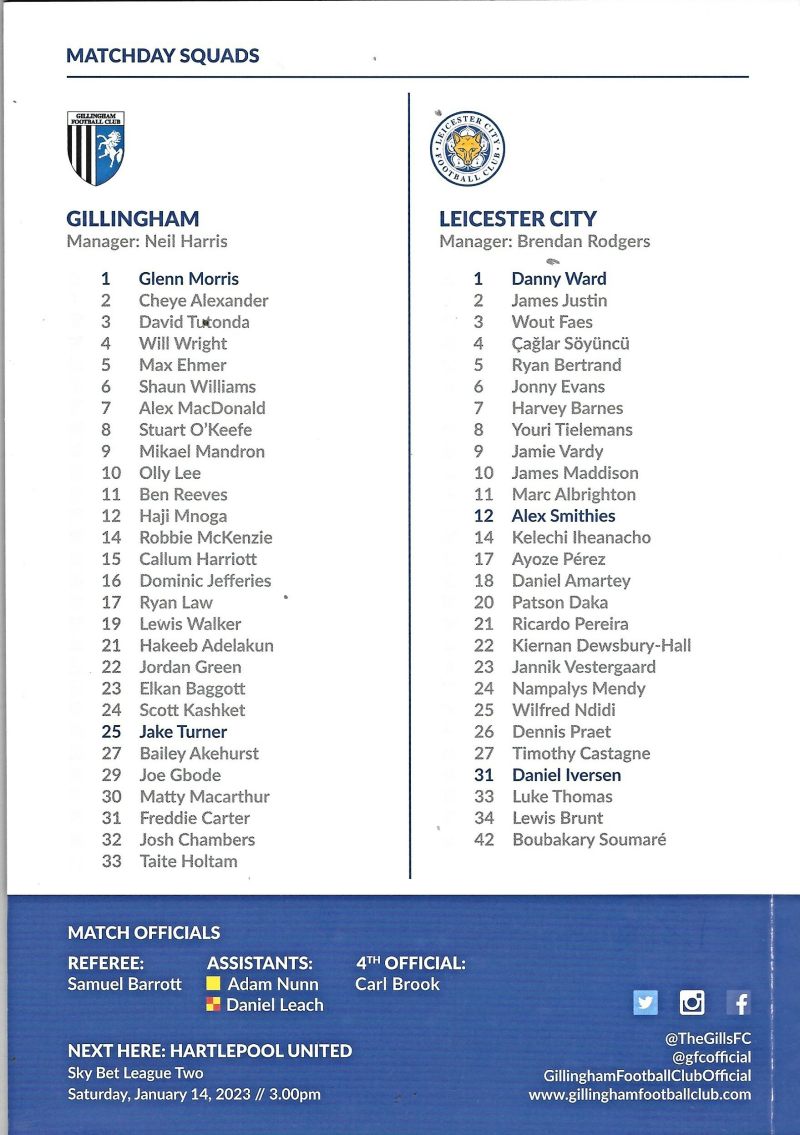 MATCHDAY SQUADS

GILLINGHAM FOOTBALL CLUB

GILLINGHAM
Manager: Neil Harris

1 Glenn Morris
2 Cheye Alexander
3 David Tutonda
4 Will Wright
5 Max Ehmer
6 Shaun Williams
7 Alex MacDonald
8 Stuart O'Keefe
9 Mikael Mandron
10 Olly Lee
11 Ben Reeves
12 Haji Mnoga
14 Robbie McKenzie
15 Callum Harriott
16 Dominic Jefferies
17 Ryan Law
19 Lewis Walker
21 Hakeeb Adelakun
22 Jordan Green
23 Elkan Baggott
24 Scott Kashket
25 Jake Turner
27 Bailey Akehurst
29 Joe Gbode
30 Matty Macarthur
31 Freddie Carter
32 Josh Chambers
33 Taite Holtam

LEICESTER CITY FOOTBALL CLUB

LEICESTER CITY
Manager: Brendan Rodgers

1 Danny Ward
2 James Justin
3 Wout Faes
4 Çağlar Söyüncü
5 Ryan Bertrand
6 Jonny Evans
7 Harvey Barnes
8 Youri Tielemans
9 Jamie Vardy
10 James Maddison
11 Marc Albrighton
12 Alex Smithies
14 Kelechi Iheanacho
17 Ayoze Pérez
18 Daniel Amartey
20 Patson Daka
21 Ricardo Pereira
22 Kiernan Dewsbury-Hall
23 Jannik Vestergaard
24 Nampalys Mendy
25 Wilfred Ndidi
26 Dennis Praet
27 Timothy Castagne
31 Daniel Iversen
33 Luke Thomas
34 Lewis Brunt
42 Boubakary Soumaré

MATCH OFFICIALS
REFEREE:
Samuel Barrott
ASSISTANTS:
Adam Nunn
Daniel Leach
4TH OFFICIAL:
Carl Brook

NEXT HERE: HARTLEPOOL UNITED
Sky Bet League Two
Saturday, January 14, 2023 // 3.00pm

@TheGillsFC
@gfcofficial
GillinghamFootballClubOfficial
www.gillinghamfootballclub.com